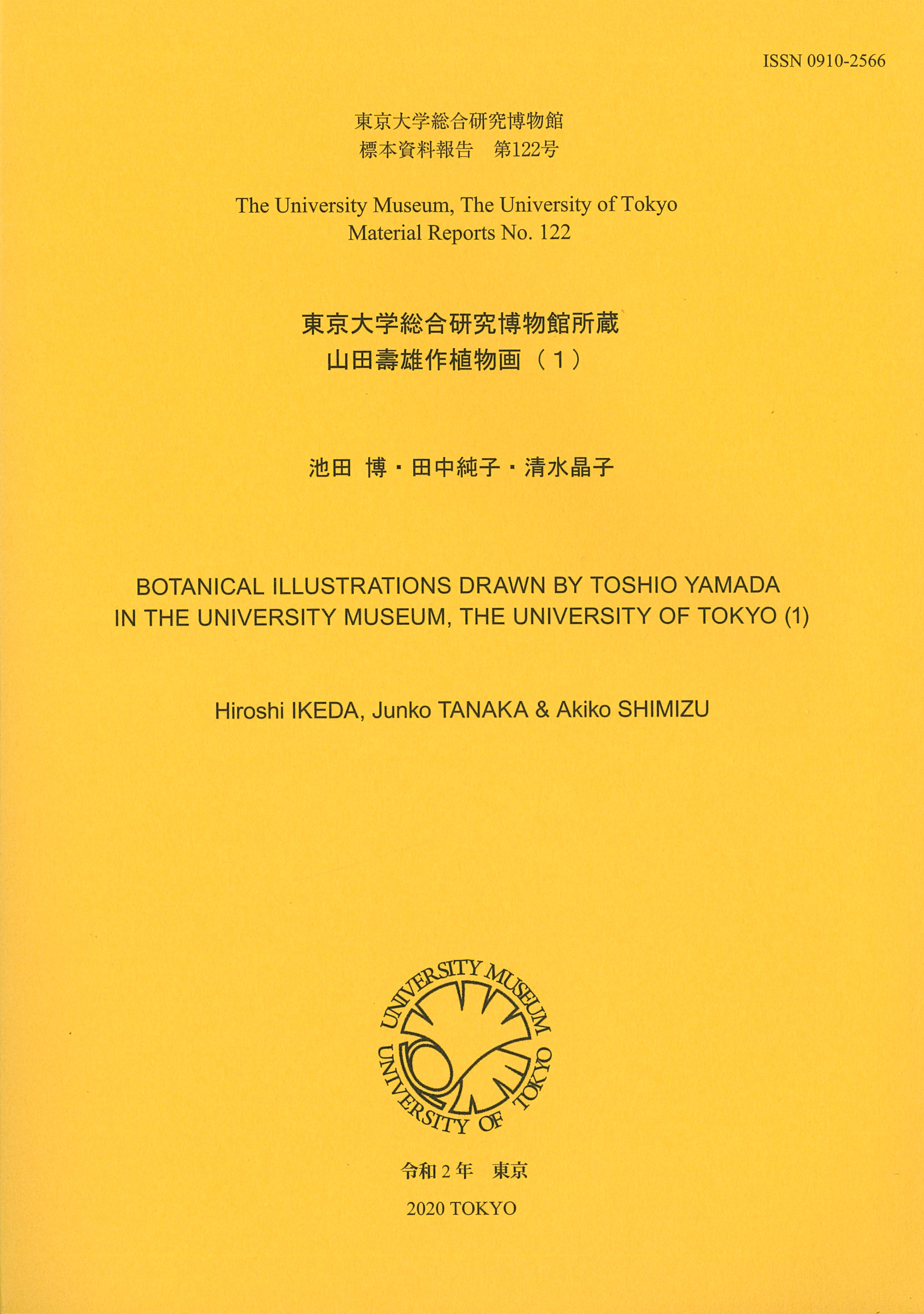 ISSN 0910-2566

東京大学総合研究博物館
標本資料報告　第122号

The University Museum, The University of Tokyo
Material Reports No. 122

東京大学総合研究博物館所蔵
山田壽雄作植物画（１）

池田　博・田中純子・清水晶子

BOTANICAL ILLUSTRATIONS DRAWN BY TOSHIO YAMADA
IN THE UNIVERSITY MUSEUM, THE UNIVERSITY OF TOKYO (1)

Hiroshi IKEDA, Junko TANAKA & Akiko SHIMIZU

UNIVERSITY MUSEUM
UNIVERSITY OF TOKYO

令和２年　東京

2020 TOKYO